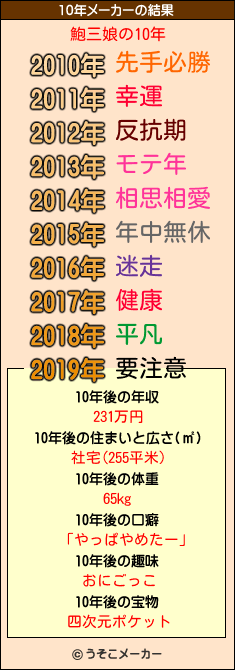 10年メーカーの結果

鮑三娘の10年

2010年 先手必勝
2011年 幸運
2012年 反抗期
2013年 モテ年
2014年 相思相愛
2015年 年中無休
2016年 迷走
2017年 健康
2018年 平凡
2019年 要注意

10年後の年収
231万円
10年後の住まいと広さ(㎡)
社宅(255平米)
10年後の体重
65kg
10年後の口癖
「やっぱやめたー」
10年後の趣味
おにごっこ
10年後の宝物
四次元ポケット

© うそこメーカー